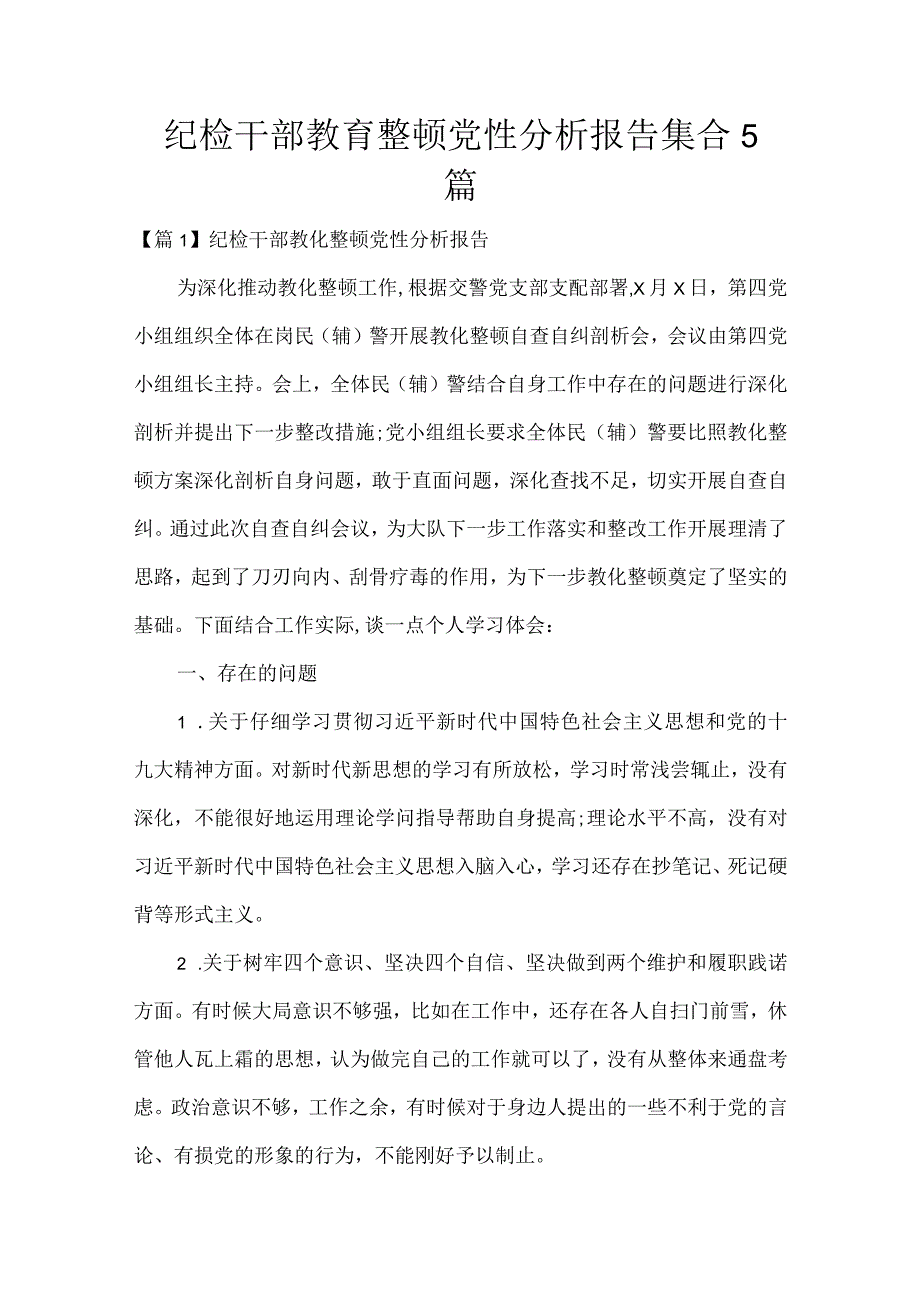 纪检干部教育整顿党性分析报告集合5篇

【篇1】纪检干部教化整顿党性分析报告

为深化推动教化整顿工作,根据交警党支部支配部署,X月X日，第四党小组组织全体在岗民（辅）警开展教化整顿自查自纠剖析会，会议由第四党小组组长主持。会上，全体民（辅）警结合自身工作中存在的问题进行深化剖析并提出下一步整改措施;党小组组长要求全体民（辅）警要比照教化整顿方案深化剖析自身问题，敢于直面问题，深化查找不足，切实开展自查自纠。通过此次自查自纠会议，为大队下一步工作落实和整改工作开展理清了思路，起到了刀刃向内、刮骨疗毒的作用，为下一步教化整顿奠定了坚实的基础。下面结合工作实际,谈一点个人学习体会：

一、存在的问题

1.关于仔细学习贯彻习近平新时代中国特色社会主义思想和党的十九大精神方面。对新时代新思想的学习有所放松，学习时常浅尝辄止，没有深化，不能很好地运用理论学问指导帮助自身提高;理论水平不高，没有对习近平新时代中国特色社会主义思想入脑入心，学习还存在抄笔记、死记硬背等形式主义。

2.关于树牢四个意识、坚决四个自信、坚决做到两个维护和履职践诺方面。有时候大局意识不够强，比如在工作中，还存在各人自扫门前雪，休管他人瓦上霜的思想，认为做完自己的工作就可以了，没有从整体来通盘考虑。政治意识不够，工作之余，有时候对于身边人提出的一些不利于党的言论、有损党的形象的行为，不能刚好予以制止。